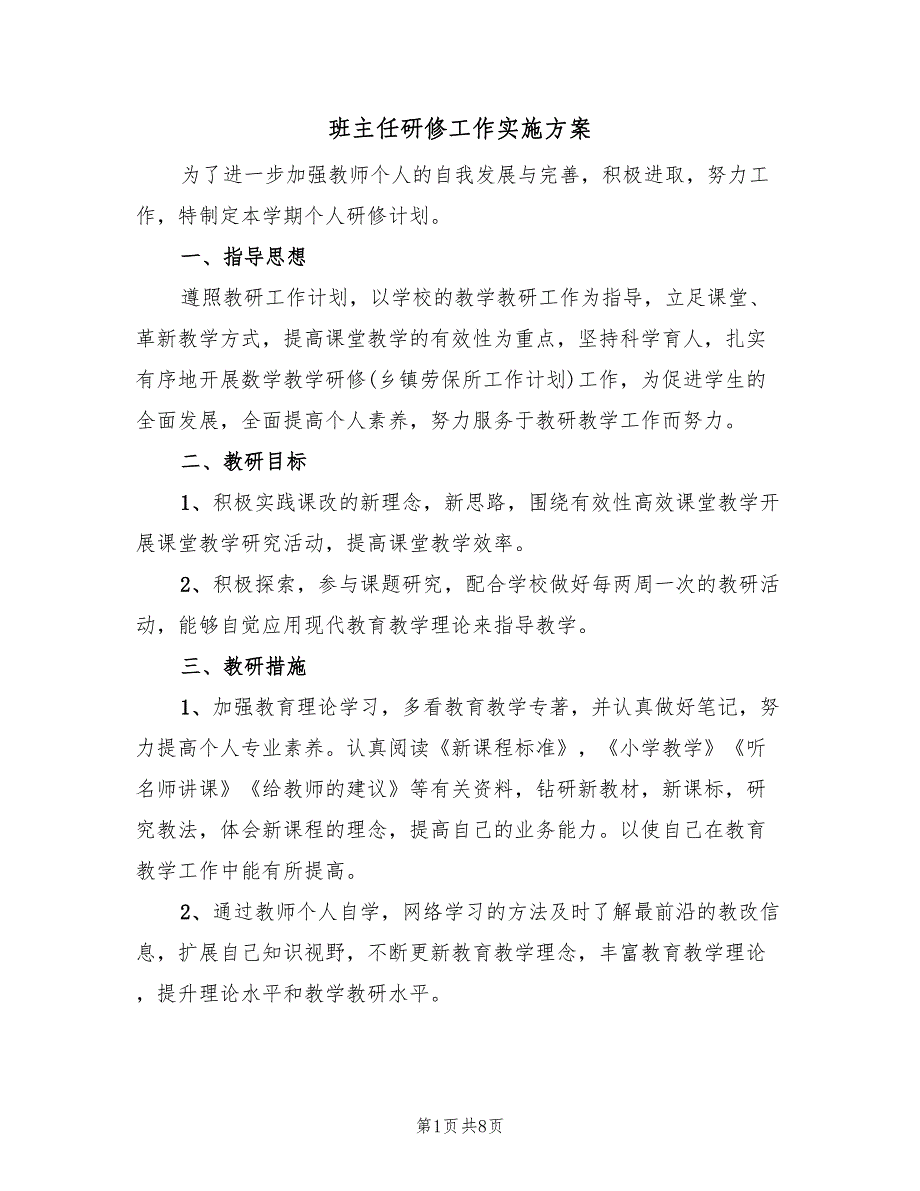 班主任研修工作实施方案

为了进一步加强教师个人的自我发展与完善，积极进取，努力工作，特制定本学期个人研修计划。

一、指导思想

遵照教研工作计划，以学校的教学教研工作为指导，立足课堂、革新教学方式，提高课堂教学的有效性为重点，坚持科学育人，扎实有序地开展数学教学研修(乡镇劳保所工作计划)工作，为促进学生的全面发展，全面提高个人素养，努力服务于教研教学工作而努力。

二、教研目标

1、积极实践课改的新理念，新思路，围绕有效性高效课堂教学开展课堂教学研究活动，提高课堂教学效率。

2、积极探索，参与课题研究，配合学校做好每两周一次的教研活动，能够自觉应用现代教育教学理论来指导教学。

三、教研措施

1、加强教育理论学习，多看教育教学专著，并认真做好笔记，努力提高个人专业素养。认真阅读《新课程标准》，《小学教学》《听名师讲课》《给教师的建议》等有关资料，钻研新教材，新课标，研究教法，体会新课程的理念，提高自己的业务能力。以使自己在教育教学工作中能有所提高。

2、通过教师个人自学，网络学习的方法及时了解最前沿的教改信息，扩展自己知识视野，不断更新教育教学理念，丰富教育教学理论，提升理论水平和教学教研水平。

第1页 共8页